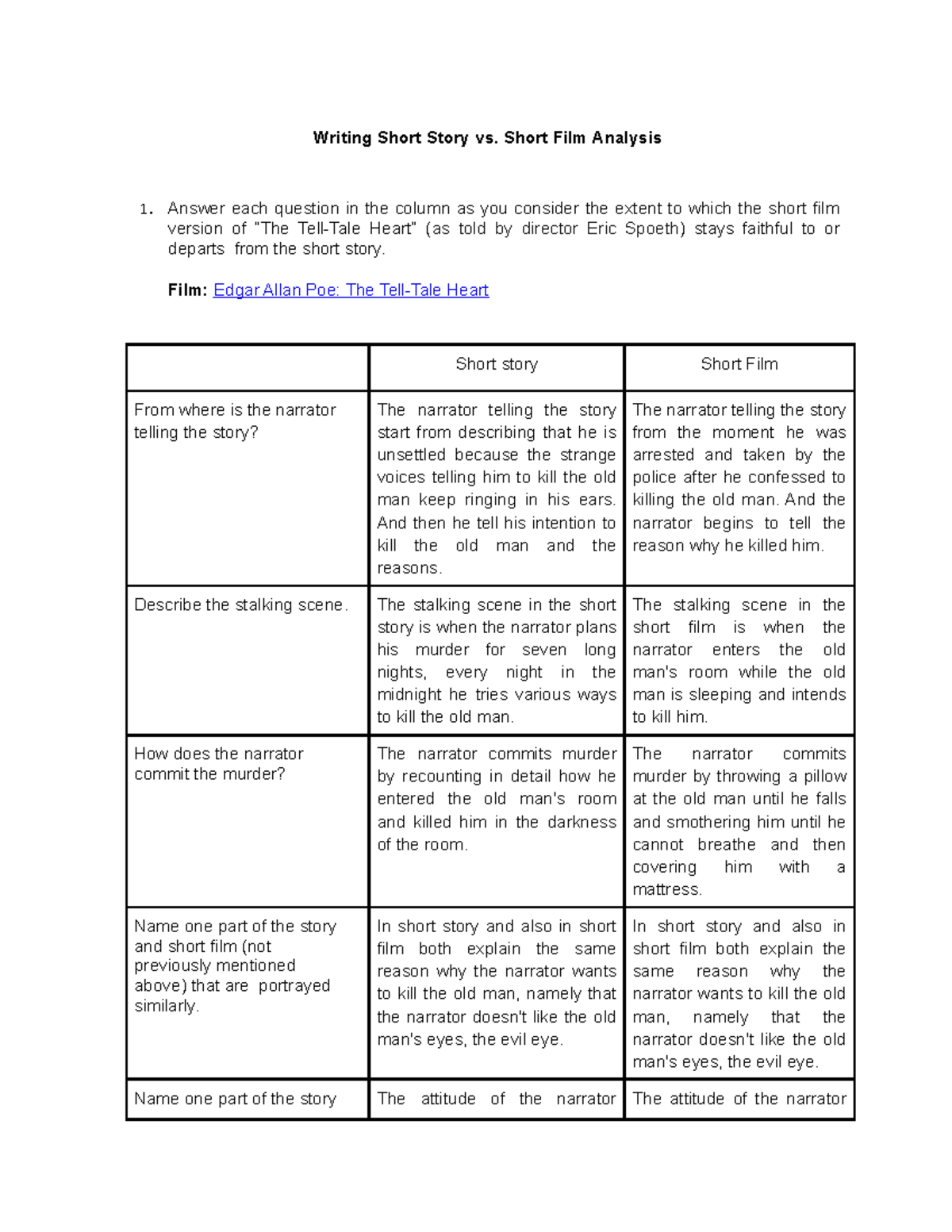 Writing Short Story vs. Short Film Analysis

1. Answer each question in the column as you consider the extent to which the short film version of "The Tell-Tale Heart" (as told by director Eric Spoeth) stays faithful to or departs from the short story.

Film: Edgar Allan Poe: The Tell-Tale Heart

| | Short story | Short Film |
|---|---|---|
| From where is the narrator telling the story? | The narrator telling the story start from describing that he is unsettled because the strange voices telling him to kill the old man keep ringing in his ears. And then he tell his intention to kill the old man and the reasons. | The narrator telling the story from the moment he was arrested and taken by the police after he confessed to killing the old man. And the narrator begins to tell the reason why he killed him. |
| Describe the stalking scene. | The stalking scene in the short story is when the narrator plans his murder for seven long nights, every night in the midnight he tries various ways to kill the old man. | The stalking scene in the short film is when the narrator enters the old man's room while the old man is sleeping and intends to kill him. |
| How does the narrator commit the murder? | The narrator commits murder by recounting in detail how he entered the old man's room and killed him in the darkness of the room. | The narrator commits murder by throwing a pillow at the old man until he falls and smothering him until he cannot breathe and then covering him with a mattress. |
| Name one part of the story and short film (not previously mentioned above) that are portrayed similarly. | In short story and also in short film both explain the same reason why the narrator wants to kill the old man, namely that the narrator doesn't like the old man's eyes, the evil eye. | In short story and also in short film both explain the same reason why the narrator wants to kill the old man, namely that the narrator doesn't like the old man's eyes, the evil eye. |
| Name one part of the story | The attitude of the narrator | The attitude of the narrator |